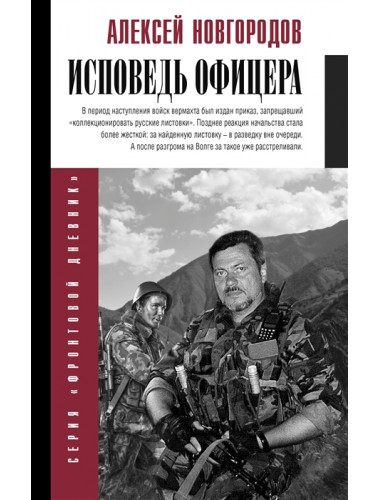 АЛЕКСЕЙ НОВГОРОДОВ

ИСПОВЕДЬ ОФИЦЕРА

В период наступления войск вермахта был издан приказ, запрещавший «коллекционировать русские листовки». Позднее реакция начальства стала более жесткой: за найденную листовку – в разведку вне очереди. А после разгрома на Волге за такое уже расстреливали.

СЕРИЯ «ФРОНТОВОЙ ДНЕВНИК»